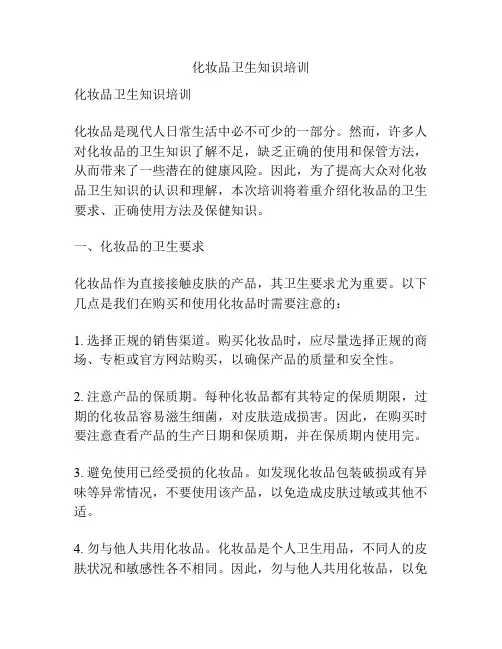 化妆品卫生知识培训

化妆品卫生知识培训

化妆品是现代人日常生活中必不可少的一部分。然而，许多人对化妆品的卫生知识了解不足，缺乏正确的使用和保管方法，从而带来了一些潜在的健康风险。因此，为了提高大众对化妆品卫生知识的认识和理解，本次培训将着重介绍化妆品的卫生要求、正确使用方法及保健知识。

一、化妆品的卫生要求

化妆品作为直接接触皮肤的产品，其卫生要求尤为重要。以下几点是我们在购买和使用化妆品时需要注意的：

1. 选择正规的销售渠道。购买化妆品时，应尽量选择正规的商场、专柜或官方网站购买，以确保产品的质量和安全性。

2. 注意产品的保质期。每种化妆品都有其特定的保质期限，过期的化妆品容易滋生细菌，对皮肤造成损害。因此，在购买时要注意查看产品的生产日期和保质期，并在保质期内使用完。

3. 避免使用已经受损的化妆品。如发现化妆品包装破损或有异味等异常情况，不要使用该产品，以免造成皮肤过敏或其他不适。

4. 勿与他人共用化妆品。化妆品是个人卫生用品，不同人的皮肤状况和敏感性各不相同。因此，勿与他人共用化妆品，以免